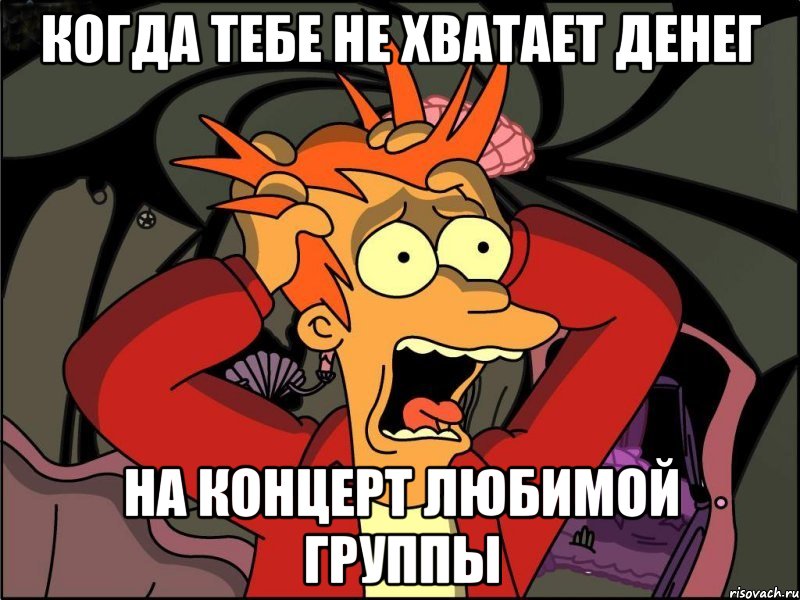 КОГДА ТЕБЕ НЕ ХВАТАЕТ ДЕНЕГ

НА КОНЦЕРТ ЛЮБИМОЙ ГРУППЫ

risovach.ru